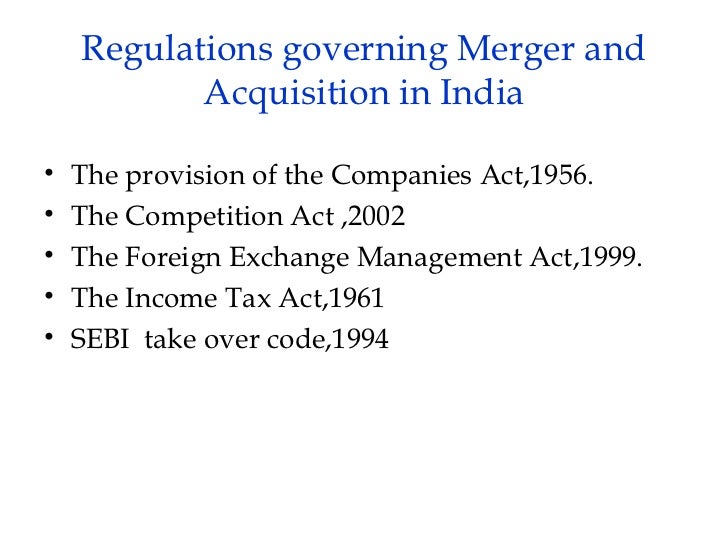 Regulations governing Merger and Acquisition in India

• The provision of the Companies Act,1956.
• The Competition Act ,2002
• The Foreign Exchange Management Act,1999.
• The Income Tax Act,1961
• SEBI take over code,1994